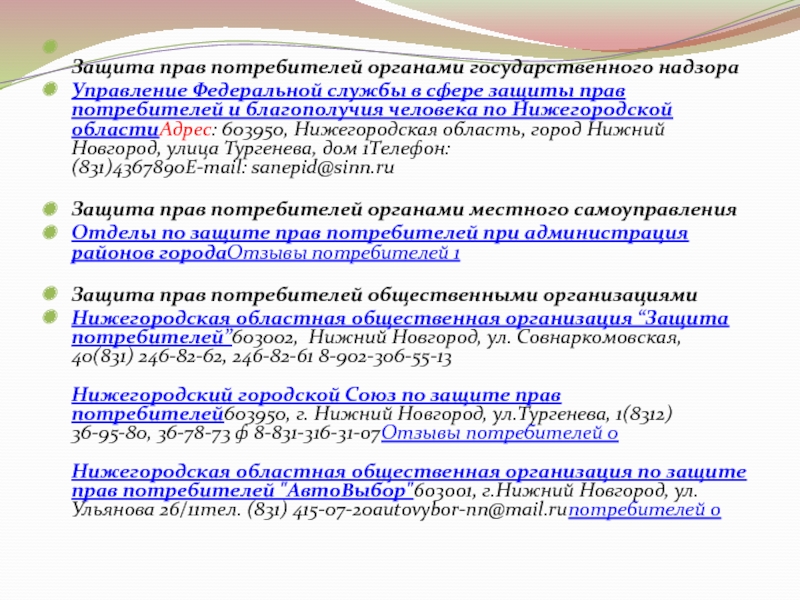 Защита прав потребителей органами государственного надзора

Управление Федеральной службы в сфере защиты прав потребителей и благополучия человека по Нижегородской областиАдрес: 603950, Нижегородская область, город Нижний Новгород, улица Тургенева, дом 1Телефон: (831)4367890E-mail: sanepid@sinn.ru

Защита прав потребителей органами местного самоуправления

Отделы по защите прав потребителей при администрация районов городаОтзывы потребителей 1

Защита прав потребителей общественными организациями

Нижегородская областная общественная организация “Защита потребителей”603002, Нижний Новгород, ул. Совнаркомовская, 40(831) 246-82-62, 246-82-61 8-902-306-55-13

Нижегородский городской Союз по защите прав потребителей603950, г. Нижний Новгород, ул.Тургенева, 1(8312) 36-95-80, 36-78-73 ф 8-831-316-31-07Отзывы потребителей 0

Нижегородская областная общественная организация по защите прав потребителей "АвтоВыбор"603001, г.Нижний Новгород, ул. Ульянова 26/11тел. (831) 415-07-20autovybor-nn@mail.ruпотребителей 0